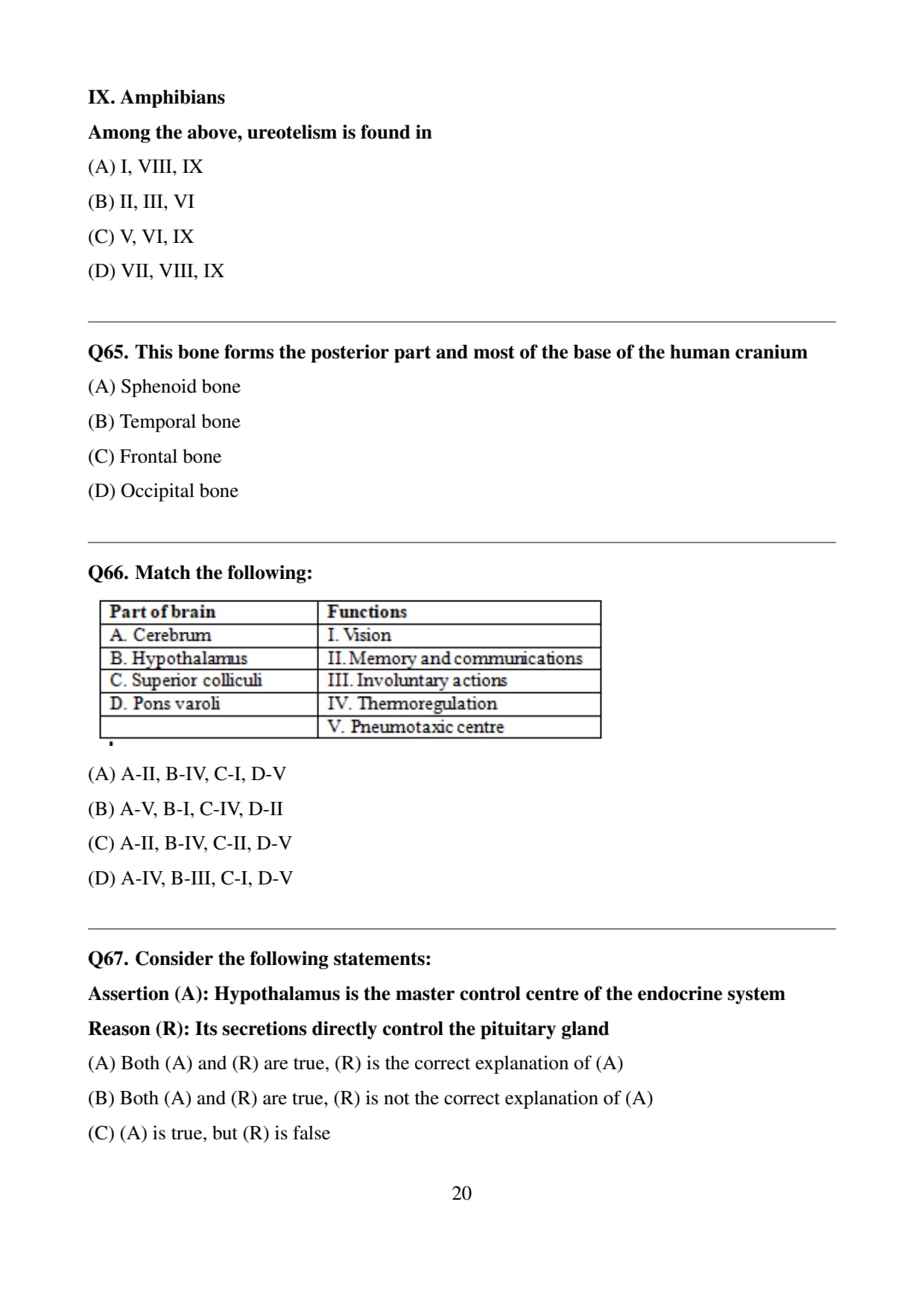 IX. Amphibians

Among the above, ureotelism is found in

(A) I, VIII, IX

(B) II, III, VI

(C) V, VI, IX

(D) VII, VIII, IX

Q65. This bone forms the posterior part and most of the base of the human cranium

(A) Sphenoid bone

(B) Temporal bone

(C) Frontal bone

(D) Occipital bone

Q66. Match the following:

| Part of brain | Functions |
|---|---|
| A. Cerebrum | I. Vision |
| B. Hypothalamus | II. Memory and communications |
| C. Superior colliculi | III. Involuntary actions |
| D. Pons varoli | IV. Thermoregulation |
|  | V. Pneumotaxic centre |

(A) A-II, B-IV, C-I, D-V

(B) A-V, B-I, C-IV, D-II

(C) A-II, B-IV, C-II, D-V

(D) A-IV, B-III, C-I, D-V

Q67. Consider the following statements:

Assertion (A): Hypothalamus is the master control centre of the endocrine system

Reason (R): Its secretions directly control the pituitary gland

(A) Both (A) and (R) are true, (R) is the correct explanation of (A)

(B) Both (A) and (R) are true, (R) is not the correct explanation of (A)

(C) (A) is true, but (R) is false

20